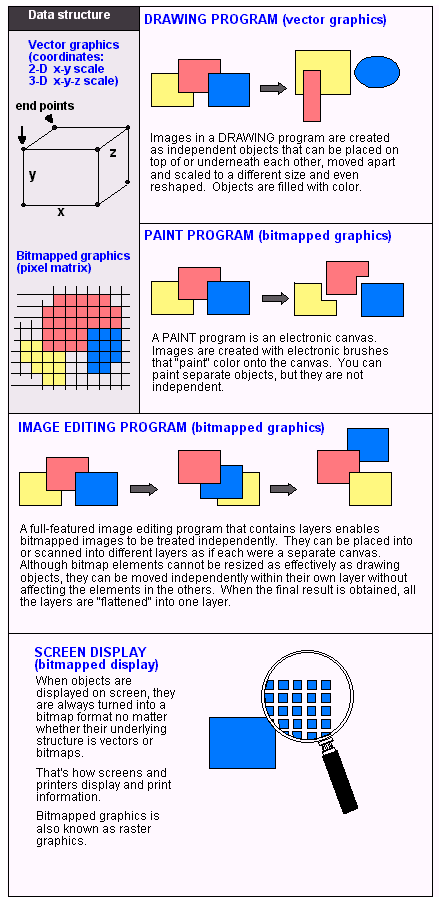 Data structure

Vector graphics (coordinates: 2-D x-y scale 3-D x-y-z scale)

end points

y

z

x

Bitmapped graphics (pixel matrix)

DRAWING PROGRAM (vector graphics)

Images in a DRAWING program are created as independent objects that can be placed on top of or underneath each other, moved apart and scaled to a different size and even reshaped. Objects are filled with color.

PAINT PROGRAM (bitmapped graphics)

A PAINT program is an electronic canvas. Images are created with electronic brushes that "paint" color onto the canvas. You can paint separate objects, but they are not independent.

IMAGE EDITING PROGRAM (bitmapped graphics)

A full-featured image editing program that contains layers enables bitmapped images to be treated independently. They can be placed into or scanned into different layers as if each were a separate canvas. Although bitmap elements cannot be resized as effectively as drawing objects, they can be moved independently within their own layer without affecting the elements in the others. When the final result is obtained, all the layers are "flattened" into one layer.

SCREEN DISPLAY (bitmapped display)

When objects are displayed on screen, they are always turned into a bitmap format no matter whether their underlying structure is vectors or bitmaps.

That's how screens and printers display and print information.

Bitmapped graphics is also known as raster graphics.